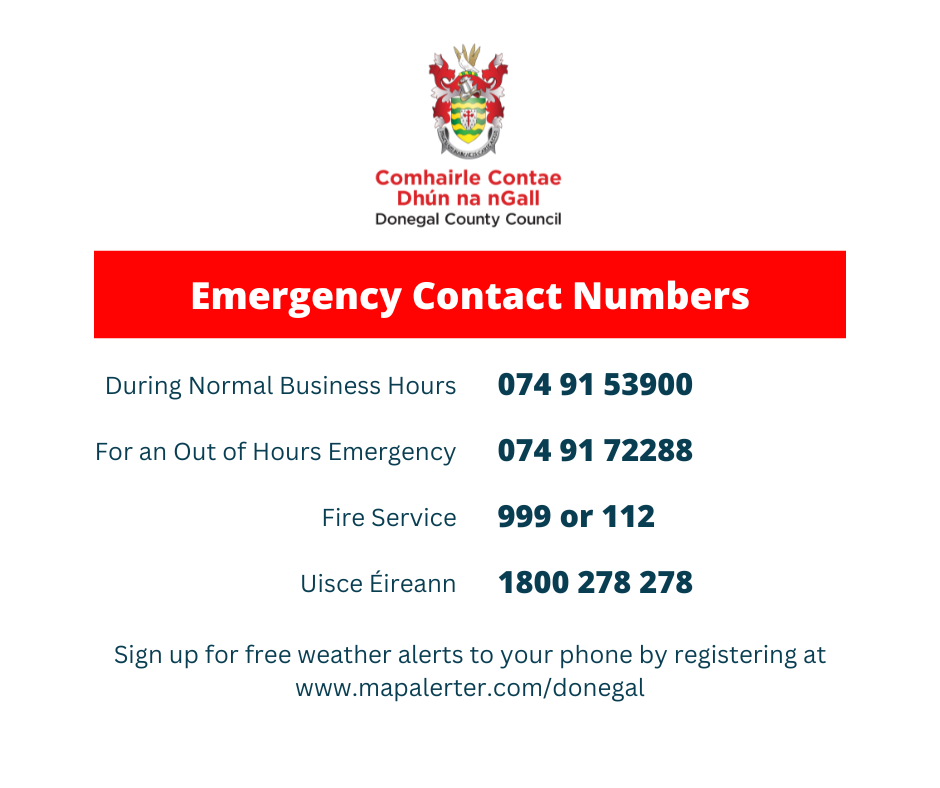 Comhairle Contae
Dhún na nGall
Donegal County Council

Emergency Contact Numbers

During Normal Business Hours 074 91 53900

For an Out of Hours Emergency 074 91 72288

Fire Service 999 or 112

Uisce Éireann 1800 278 278

Sign up for free weather alerts to your phone by registering at www.mapalerter.com/donegal